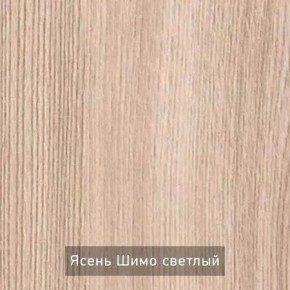 Ясень Шимо светлый